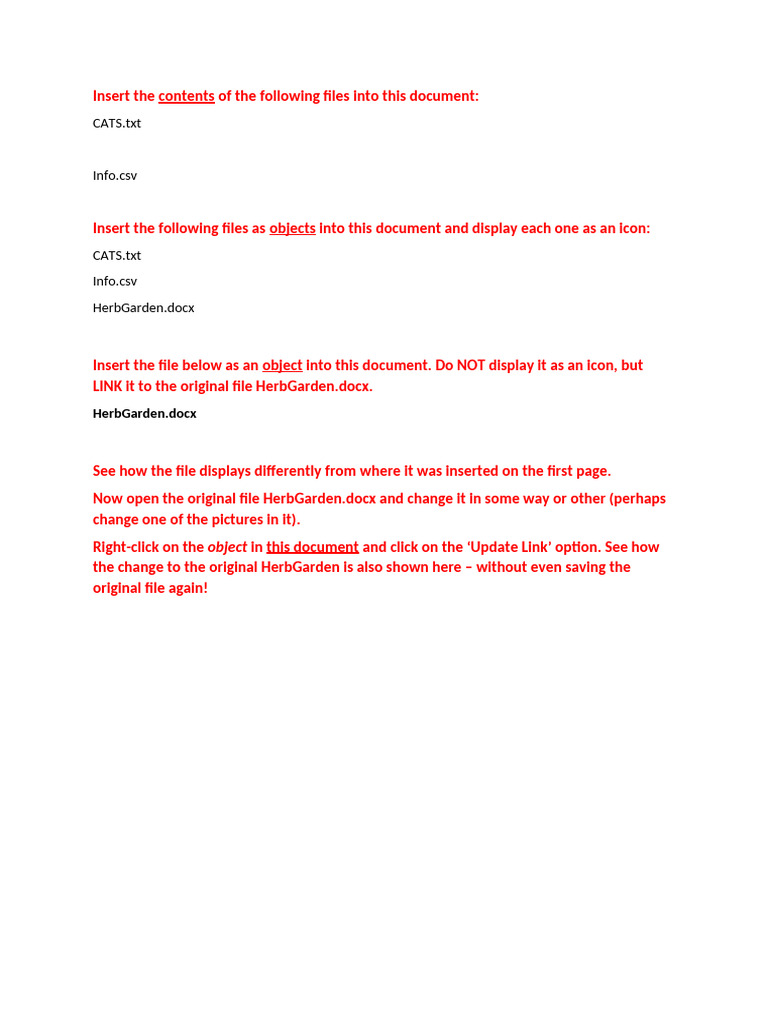 Insert the contents of the following files into this document:

CATS.txt

Info.csv

Insert the following files as objects into this document and display each one as an icon:

CATS.txt

Info.csv

HerbGarden.docx

Insert the file below as an object into this document. Do NOT display it as an icon, but LINK it to the original file HerbGarden.docx.

HerbGarden.docx

See how the file displays differently from where it was inserted on the first page.

Now open the original file HerbGarden.docx and change it in some way or other (perhaps change one of the pictures in it).

Right-click on the object in this document and click on the 'Update Link' option. See how the change to the original HerbGarden is also shown here – without even saving the original file again!